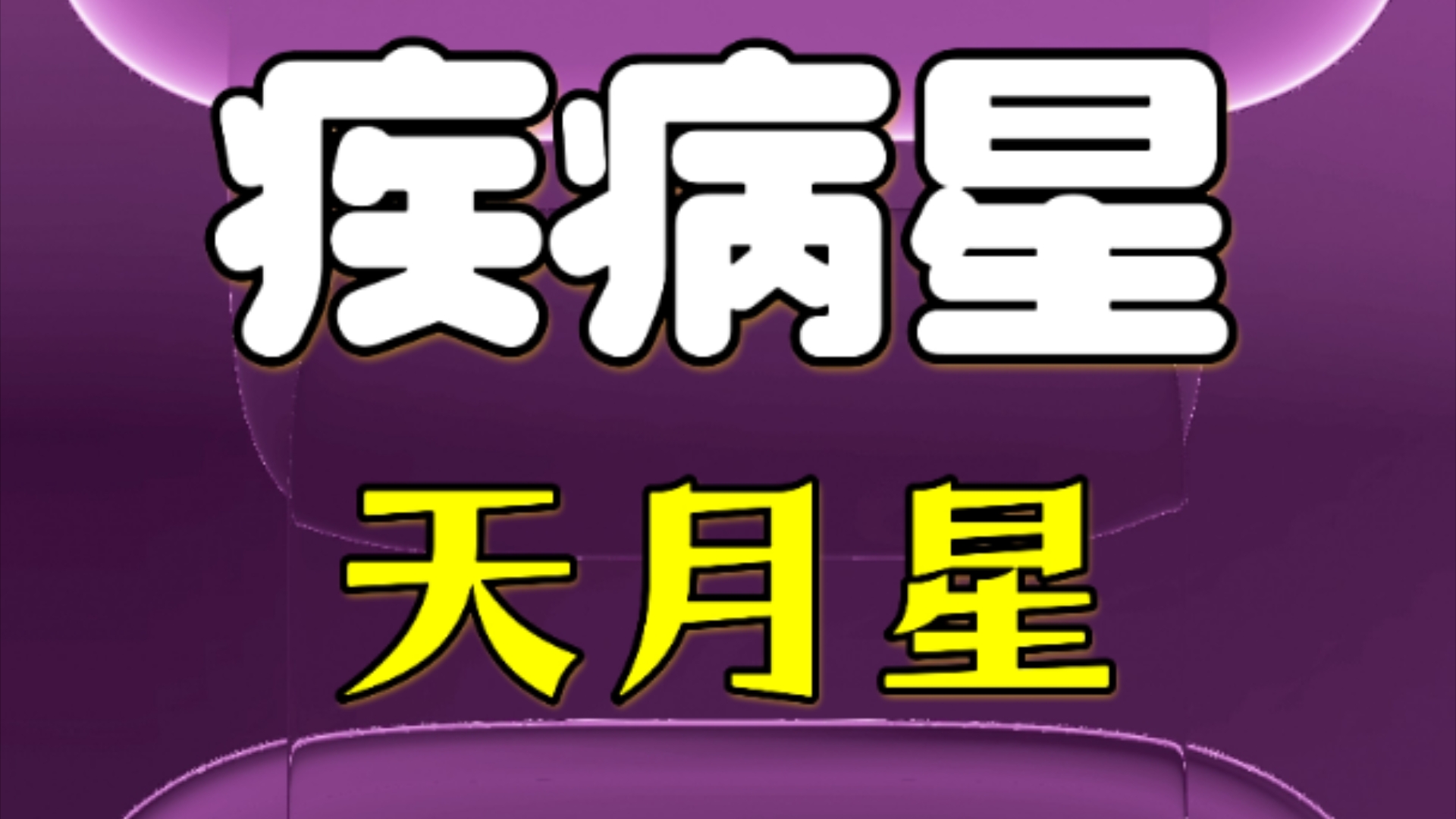 疾病星

天月星